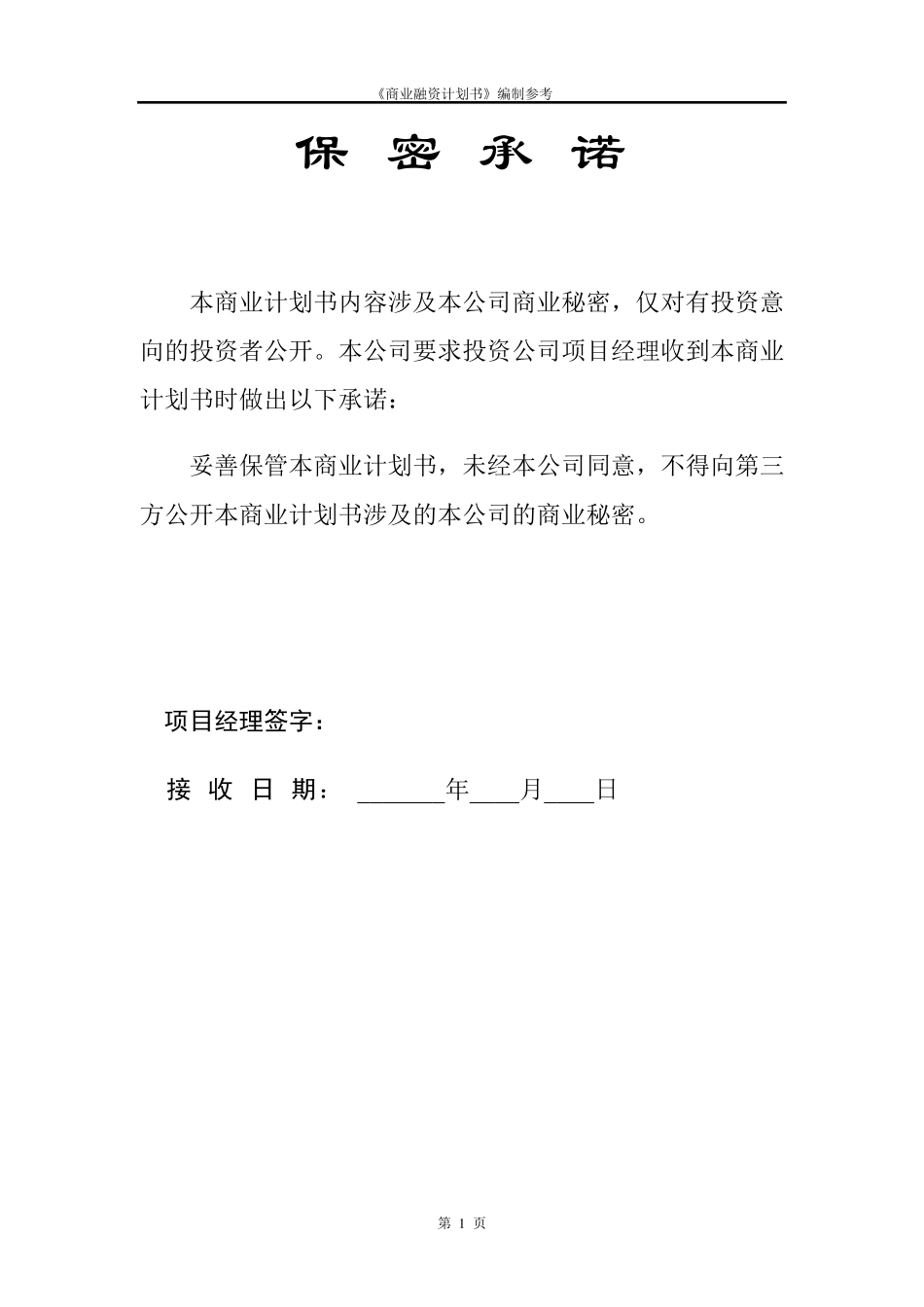 《商业融资计划书》编制参考

保 密 承 诺

本商业计划书内容涉及本公司商业秘密，仅对有投资意向的投资者公开。本公司要求投资公司项目经理收到本商业计划书时做出以下承诺：

妥善保管本商业计划书，未经本公司同意，不得向第三方公开本商业计划书涉及的本公司的商业秘密。

项目经理签字：

接 收 日 期： ______年____月____日

第 1 页